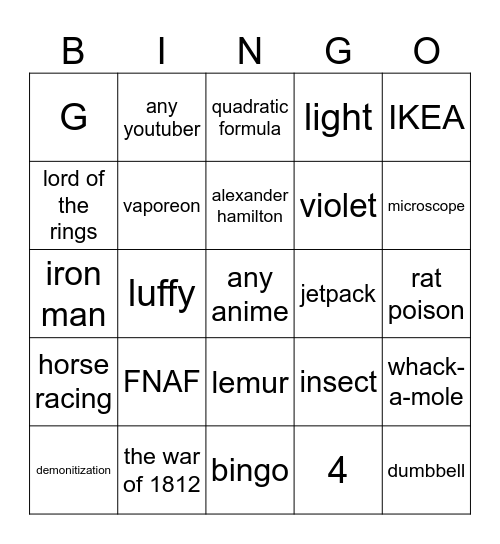 | B | I | N | G | O |
|---|---|---|---|---|
| G | any youtuber | quadratic formula | light | IKEA |
| lord of the rings | vaporeon | alexander hamilton | violet | microscope |
| iron man | luffy | any anime | jetpack | rat poison |
| horse racing | FNAF | lemur | insect | whack-a-mole |
| demonitization | the war of 1812 | bingo | 4 | dumbbell |